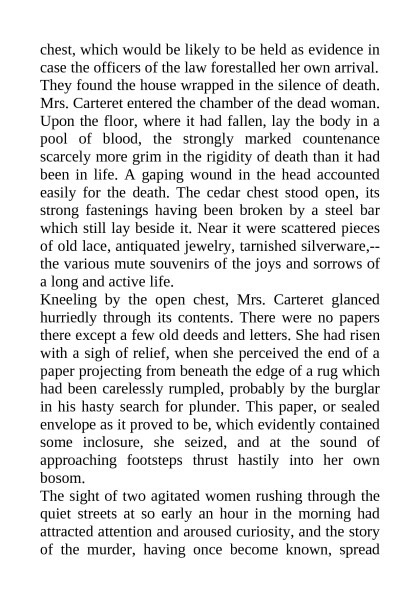 chest, which would be likely to be held as evidence in case the officers of the law forestalled her own arrival. They found the house wrapped in the silence of death. Mrs. Carteret entered the chamber of the dead woman. Upon the floor, where it had fallen, lay the body in a pool of blood, the strongly marked countenance scarcely more grim in the rigidity of death than it had been in life. A gaping wound in the head accounted easily for the death. The cedar chest stood open, its strong fastenings having been broken by a steel bar which still lay beside it. Near it were scattered pieces of old lace, antiquated jewelry, tarnished silverware,--the various mute souvenirs of the joys and sorrows of a long and active life.

Kneeling by the open chest, Mrs. Carteret glanced hurriedly through its contents. There were no papers there except a few old deeds and letters. She had risen with a sigh of relief, when she perceived the end of a paper projecting from beneath the edge of a rug which had been carelessly rumpled, probably by the burglar in his hasty search for plunder. This paper, or sealed envelope as it proved to be, which evidently contained some inclosure, she seized, and at the sound of approaching footsteps thrust hastily into her own bosom.

The sight of two agitated women rushing through the quiet streets at so early an hour in the morning had attracted attention and aroused curiosity, and the story of the murder, having once become known, spread